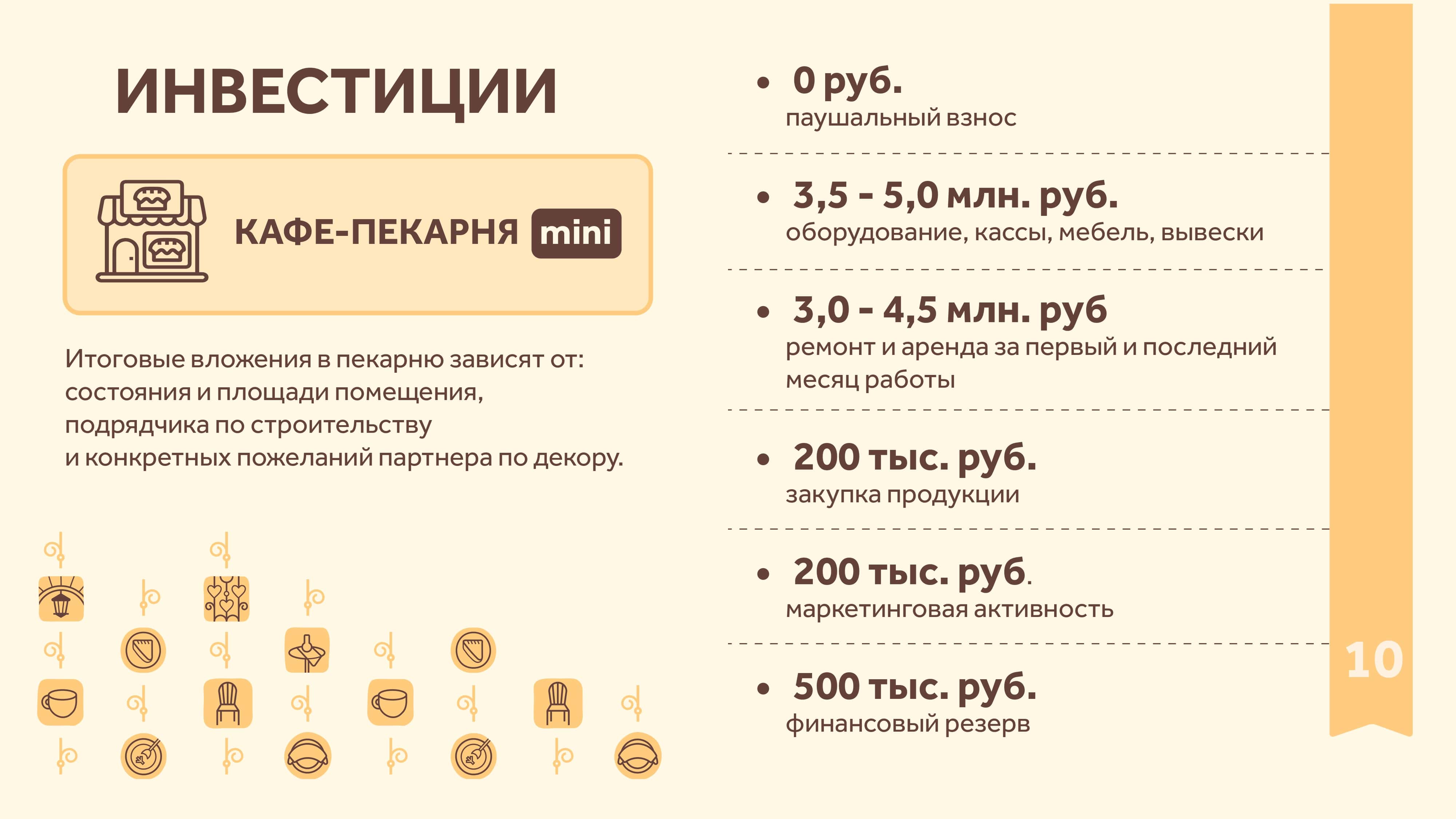 ИНВЕСТИЦИИ

КАФЕ-ПЕКАРНЯ mini

Итоговые вложения в пекарню зависят от: состояния и площади помещения, подрядчика по строительству и конкретных пожеланий партнера по декору.

• 0 руб.
паушальный взнос

• 3,5 - 5,0 млн. руб.
оборудование, кассы, мебель, вывески

• 3,0 - 4,5 млн. руб
ремонт и аренда за первый и последний месяц работы

• 200 тыс. руб.
закупка продукции

• 200 тыс. руб.
маркетинговая активность

• 500 тыс. руб.
финансовый резерв

10